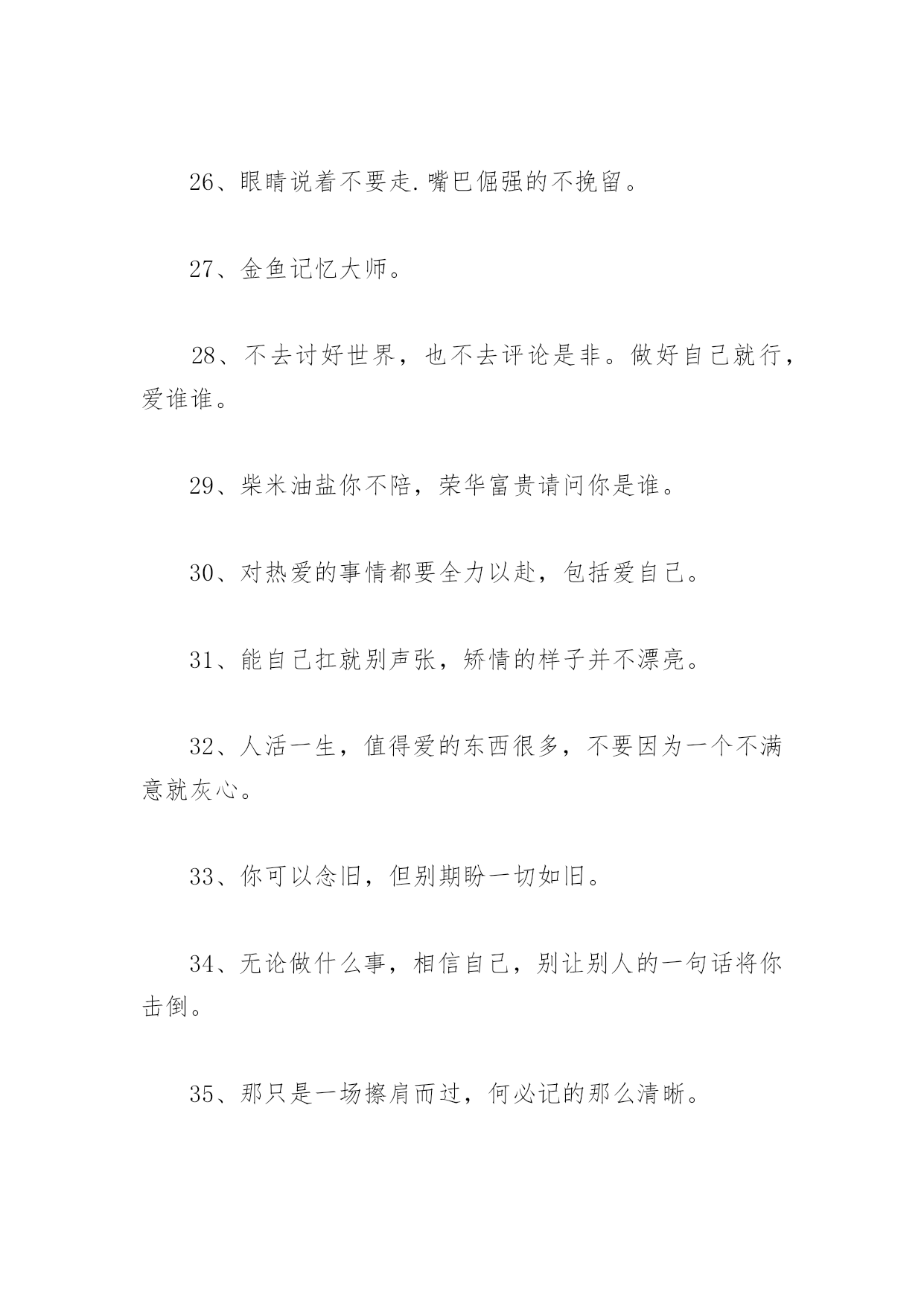 26、眼睛说着不要走.嘴巴倔强的不挽留。

27、金鱼记忆大师。

28、不去讨好世界，也不去评论是非。做好自己就行，爱谁谁。

29、柴米油盐你不陪，荣华富贵请问你是谁。

30、对热爱的事情都要全力以赴，包括爱自己。

31、能自己扛就别声张，矫情的样子并不漂亮。

32、人活一生，值得爱的东西很多，不要因为一个不满意就灰心。

33、你可以念旧，但别期盼一切如旧。

34、无论做什么事，相信自己，别让别人的一句话将你击倒。

35、那只是一场擦肩而过，何必记的那么清晰。